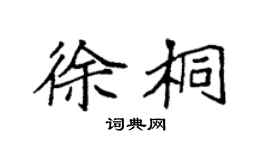 徐桐

词典网